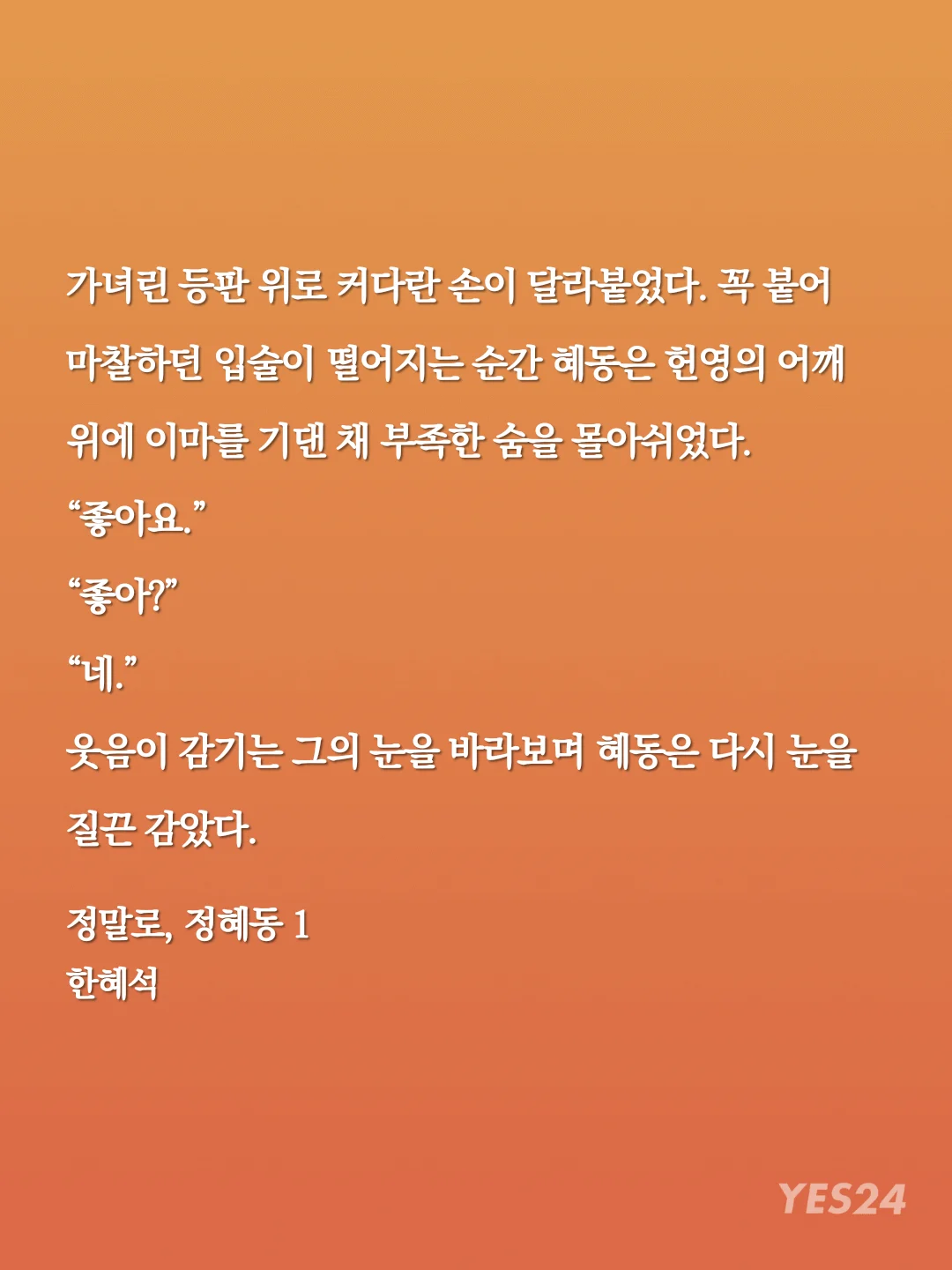 가녀린 등판 위로 커다란 손이 달라붙었다. 꼭 붙어 마찰하던 입술이 떨어지는 순간 혜동은 헌영의 어깨 위에 이마를 기댄 채 부족한 숨을 몰아쉬었다.

“좋아요.”

“좋아?”

“네.”

웃음이 감기는 그의 눈을 바라보며 혜동은 다시 눈을 질끈 감았다.

정말로, 정혜동 1
한혜석

YES24